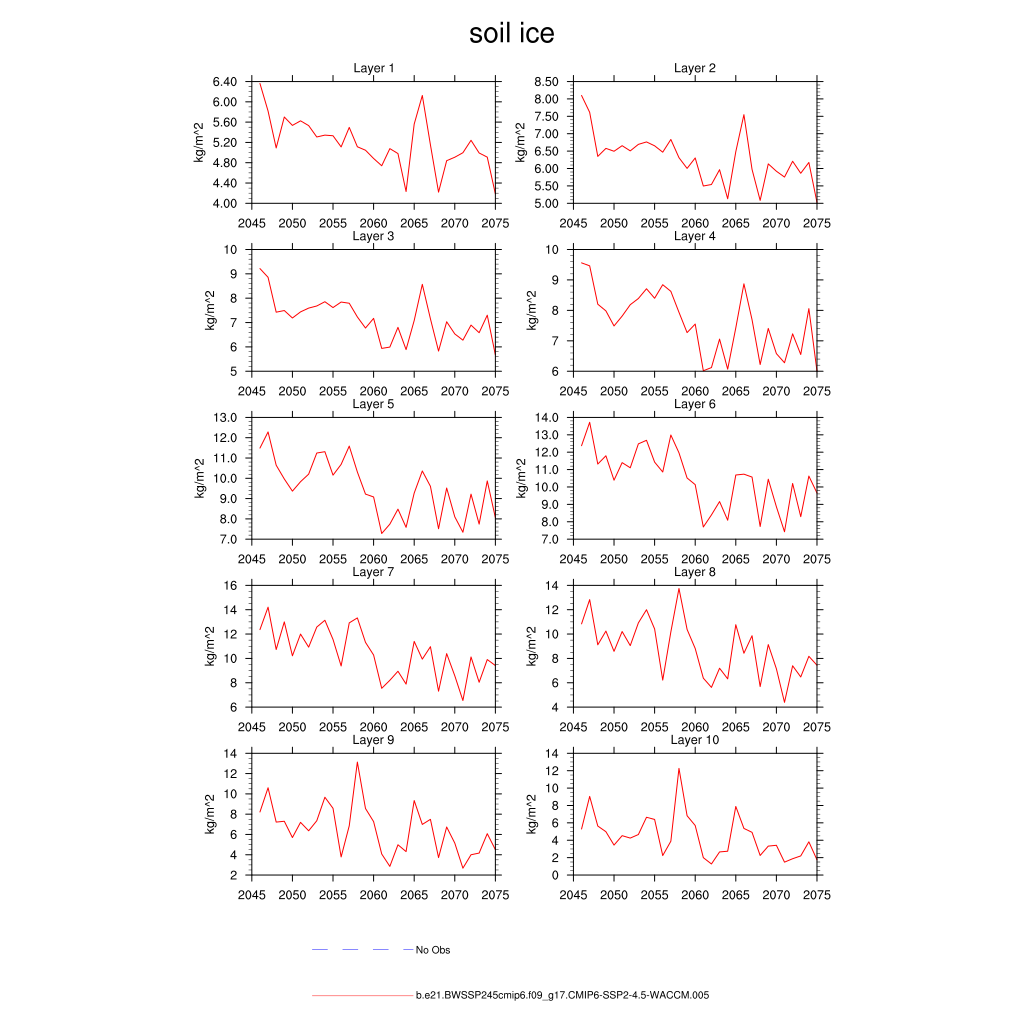 soil ice

Layer 1
kg/m^2
6.40
6.00
5.60
5.20
4.80
4.40
4.00
2045 2050 2055 2060 2065 2070 2075

Layer 2
kg/m^2
8.50
8.00
7.50
7.00
6.50
6.00
5.50
5.00
2045 2050 2055 2060 2065 2070 2075

Layer 3
kg/m^2
10
9
8
7
6
5
2045 2050 2055 2060 2065 2070 2075

Layer 4
kg/m^2
10
9
8
7
6
2045 2050 2055 2060 2065 2070 2075

Layer 5
kg/m^2
13.0
12.0
11.0
10.0
9.0
8.0
7.0
2045 2050 2055 2060 2065 2070 2075

Layer 6
kg/m^2
14.0
13.0
12.0
11.0
10.0
9.0
8.0
7.0
2045 2050 2055 2060 2065 2070 2075

Layer 7
kg/m^2
16
14
12
10
8
6
2045 2050 2055 2060 2065 2070 2075

Layer 8
kg/m^2
14
12
10
8
6
4
2045 2050 2055 2060 2065 2070 2075

Layer 9
kg/m^2
14
12
10
8
6
4
2
2045 2050 2055 2060 2065 2070 2075

Layer 10
kg/m^2
14
12
10
8
6
4
2
0
2045 2050 2055 2060 2065 2070 2075

No Obs

b.e21.BWSSP245cmip6.f09_g17.CMIP6-SSP2-4.5-WACCM.005